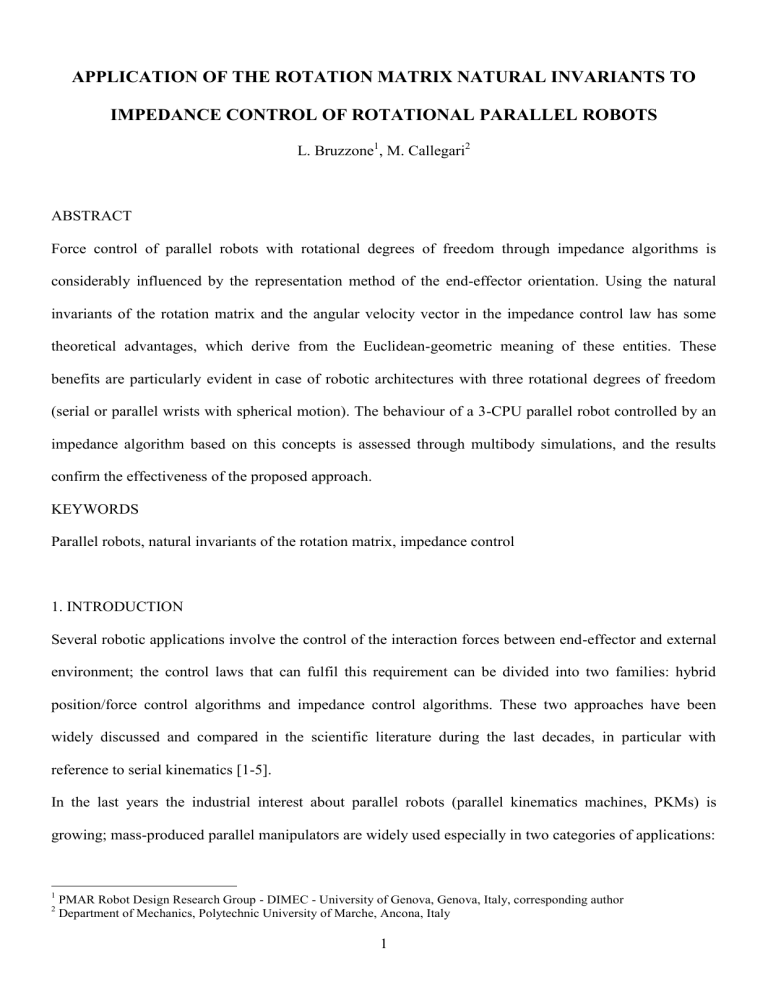 APPLICATION OF THE ROTATION MATRIX NATURAL INVARIANTS TO IMPEDANCE CONTROL OF ROTATIONAL PARALLEL ROBOTS

L. Bruzzone$^1$, M. Callegari$^2$

ABSTRACT

Force control of parallel robots with rotational degrees of freedom through impedance algorithms is considerably influenced by the representation method of the end-effector orientation. Using the natural invariants of the rotation matrix and the angular velocity vector in the impedance control law has some theoretical advantages, which derive from the Euclidean-geometric meaning of these entities. These benefits are particularly evident in case of robotic architectures with three rotational degrees of freedom (serial or parallel wrists with spherical motion). The behaviour of a 3-CPU parallel robot controlled by an impedance algorithm based on this concepts is assessed through multibody simulations, and the results confirm the effectiveness of the proposed approach.

KEYWORDS

Parallel robots, natural invariants of the rotation matrix, impedance control

1. INTRODUCTION

Several robotic applications involve the control of the interaction forces between end-effector and external environment; the control laws that can fulfil this requirement can be divided into two families: hybrid position/force control algorithms and impedance control algorithms. These two approaches have been widely discussed and compared in the scientific literature during the last decades, in particular with reference to serial kinematics [1-5].

In the last years the industrial interest about parallel robots (parallel kinematics machines, PKMs) is growing; mass-produced parallel manipulators are widely used especially in two categories of applications:

$^1$ PMAR Robot Design Research Group - DIMEC - University of Genova, Genova, Italy, corresponding author
$^2$ Department of Mechanics, Polytechnic University of Marche, Ancona, Italy

1